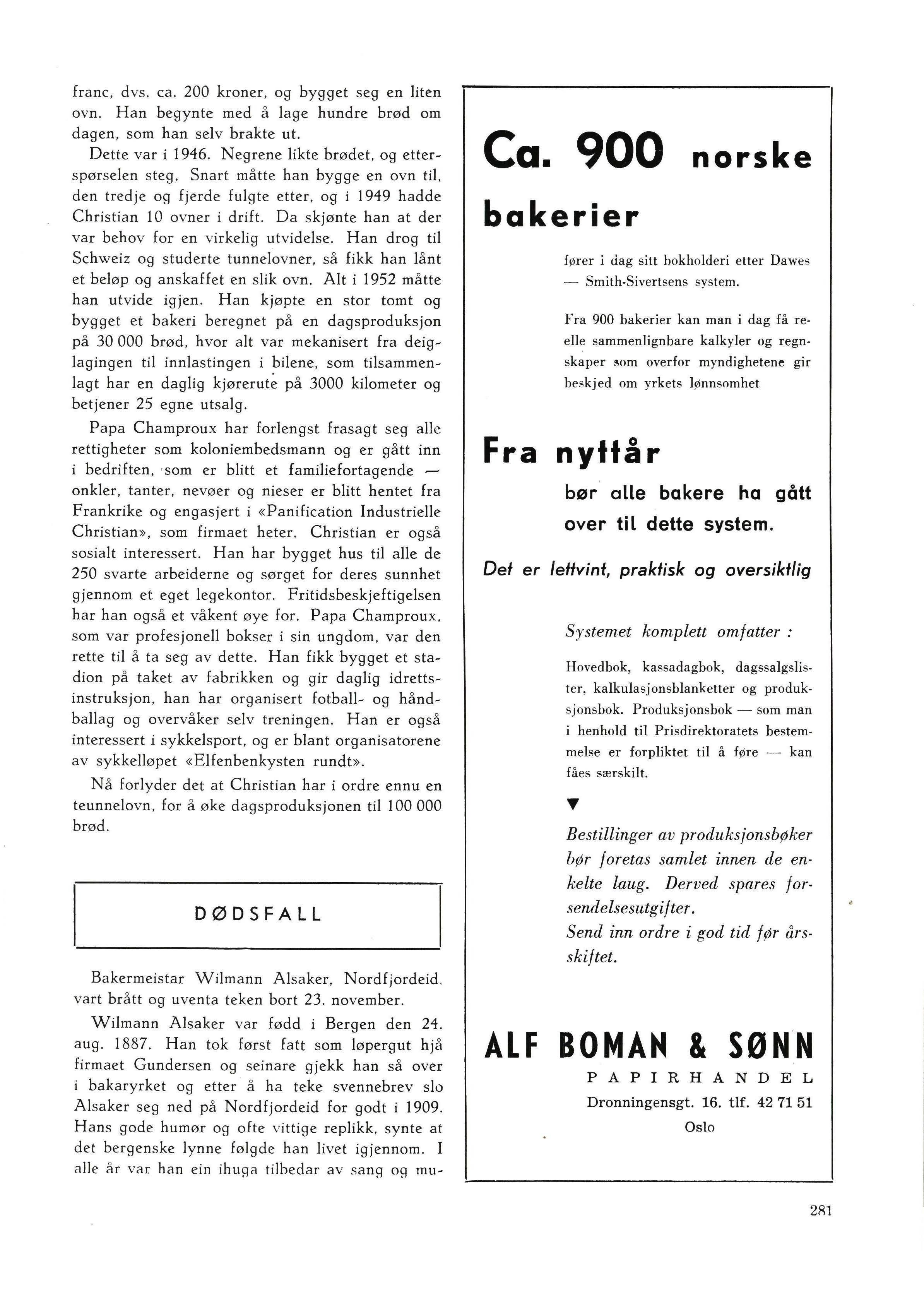 franc, dvs. ca. 200 kroner, og bygget seg en liten ovn. Han begynte med å lage hundre brød om dagen, som han selv brakte ut.

Dette var i 1946. Negrene likte brødet, og etterspørselen steg. Snart måtte han bygge en ovn til, den tredje og fjerde fulgte etter, og i 1949 hadde Christian 10 ovner i drift. Da skjønte han at der var behov for en virkelig utvidelse. Han drog til Schweiz og studerte tunnelovner, så fikk han lånt et beløp og anskaffet en slik ovn. Alt i 1952 måtte han utvide igjen. Han kjøpte en stor tomt og bygget et bakeri beregnet på en dagsproduksjon på 30 000 brød, hvor alt var mekanisert fra deiglagingen til innlastingen i bilene, som tilsammenlagt har en daglig kjørerute på 3000 kilometer og betjener 25 egne utsalg.

Papa Champroux har forlengst frasagt seg alle rettigheter som koloniembedsmann og er gått inn i bedriften, som er blitt et familiefortagende — onkler, tanter, nevøer og nieser er blitt hentet fra Frankrike og engasjert i «Panification Industrielle Christian», som firmaet heter. Christian er også sosialt interessert. Han har bygget hus til alle de 250 svarte arbeiderne og sørget for deres sunnhet gjennom et eget legekontor. Fritidsbeskjeftigelsen har han også et våkent øye for. Papa Champroux, som var profesjonell bokser i sin ungdom, var den rette til å ta seg av dette. Han fikk bygget et stadion på taket av fabrikken og gir daglig idrettsinstruksjon, han har organisert fotball- og håndballag og overvåker selv treningen. Han er også interessert i sykkelsport, og er blant organisatorene av sykkelløpet «Elfenbenkysten rundt».

Nå forlyder det at Christian har i ordre ennu en teunnelovn, for å øke dagsproduksjonen til 100 000 brød.

DØDSFALL

Bakermeistar Wilmann Alsaker, Nordfjordeid, vart brått og uventa teken bort 23. november.

Wilmann Alsaker var fødd i Bergen den 24. aug. 1887. Han tok først fatt som løpergut hjå firmaet Gundersen og seinare gjekk han så over i bakaryrket og etter å ha teke svennebrev slo Alsaker seg ned på Nordfjordeid for godt i 1909. Hans gode humør og ofte vittige replikk, synte at det bergenske lynne følgde han livet igjennom. I alle år var han ein ihuga tilbedar av sang og mu-

Ca. 900 norske bakerier

fører i dag sitt bokholderi etter Dawes — Smith-Sivertsens system.

Fra 900 bakerier kan man i dag få reelle sammenlignbare kalkyler og regnskaper som overfor myndighetene gir beskjed om yrkets lønnsomhet

Fra nyttår

bør alle bakere ha gått over til dette system.

Det er lettvint, praktisk og oversiktlig

Systemet komplett omfatter :

Hovedbok, kassadagbok, dagssalgslister, kalkulasjonsblanketter og produksjonsbok. Produksjonsbok — som man i henhold til Prisdirektoratets bestemmelse er forpliktet til å føre — kan fåes særskilt.

▼

Bestillinger av produksjonsbøker bør foretas samlet innen de enkelte laug. Derved spares forsendelsesutgifter.
Send inn ordre i god tid før årsskiftet.

ALF BOMAN & SØNN
PAPIRHANDEL
Dronningensgt. 16. tlf. 42 71 51
Oslo

281